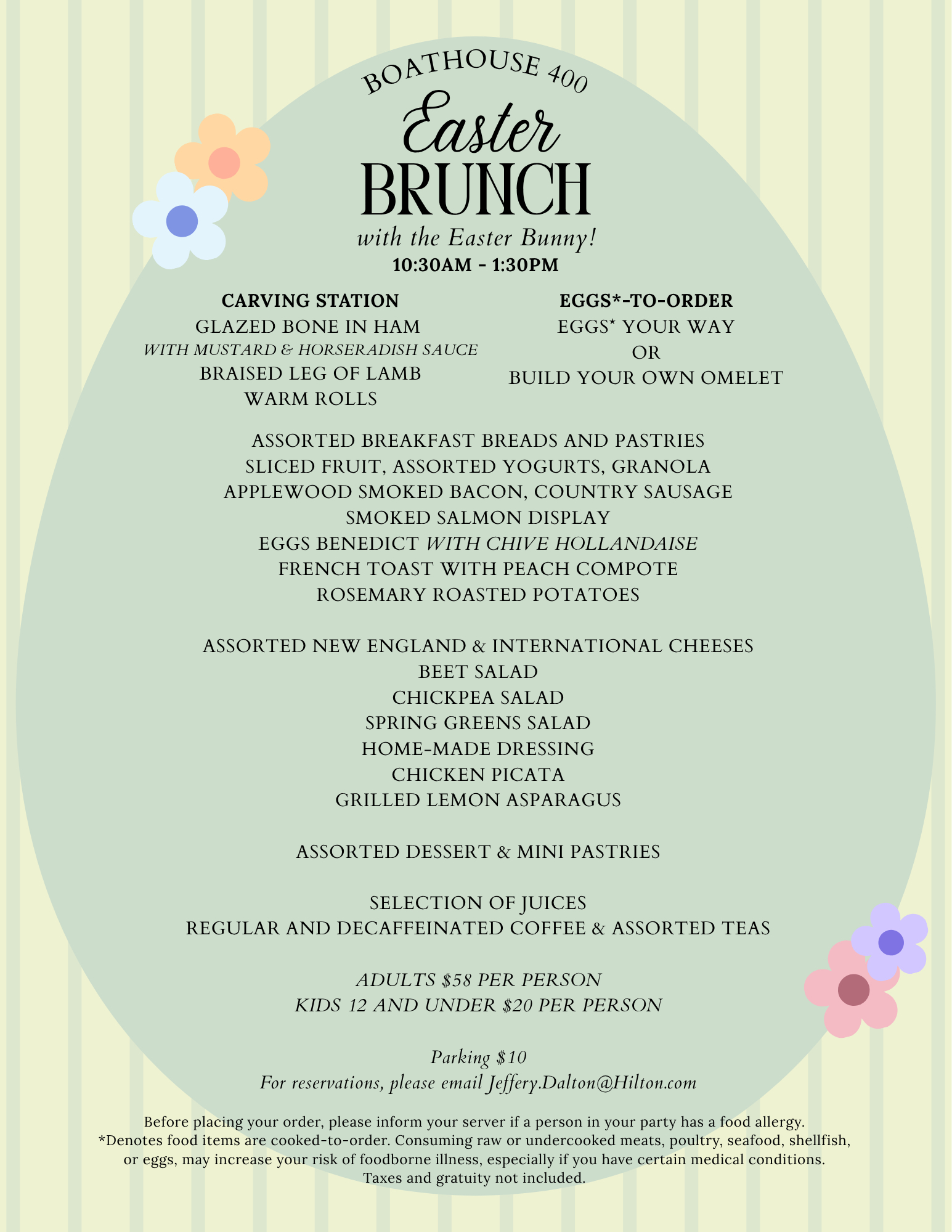 BOATHOUSE 400

Easter

BRUNCH

with the Easter Bunny!

10:30AM - 1:30PM

CARVING STATION
GLAZED BONE IN HAM
WITH MUSTARD & HORSERADISH SAUCE
BRAISED LEG OF LAMB
WARM ROLLS

EGGS*-TO-ORDER
EGGS* YOUR WAY
OR
BUILD YOUR OWN OMELET

ASSORTED BREAKFAST BREADS AND PASTRIES
SLICED FRUIT, ASSORTED YOGURTS, GRANOLA
APPLEWOOD SMOKED BACON, COUNTRY SAUSAGE
SMOKED SALMON DISPLAY
EGGS BENEDICT WITH CHIVE HOLLANDAISE
FRENCH TOAST WITH PEACH COMPOTE
ROSEMARY ROASTED POTATOES

ASSORTED NEW ENGLAND & INTERNATIONAL CHEESES
BEET SALAD
CHICKPEA SALAD
SPRING GREENS SALAD
HOME-MADE DRESSING
CHICKEN PICATA
GRILLED LEMON ASPARAGUS

ASSORTED DESSERT & MINI PASTRIES

SELECTION OF JUICES
REGULAR AND DECAFFEINATED COFFEE & ASSORTED TEAS

ADULTS $58 PER PERSON
KIDS 12 AND UNDER $20 PER PERSON

Parking $10
For reservations, please email Jeffery.Dalton@Hilton.com

Before placing your order, please inform your server if a person in your party has a food allergy. *Denotes food items are cooked-to-order. Consuming raw or undercooked meats, poultry, seafood, shellfish, or eggs, may increase your risk of foodborne illness, especially if you have certain medical conditions. Taxes and gratuity not included.